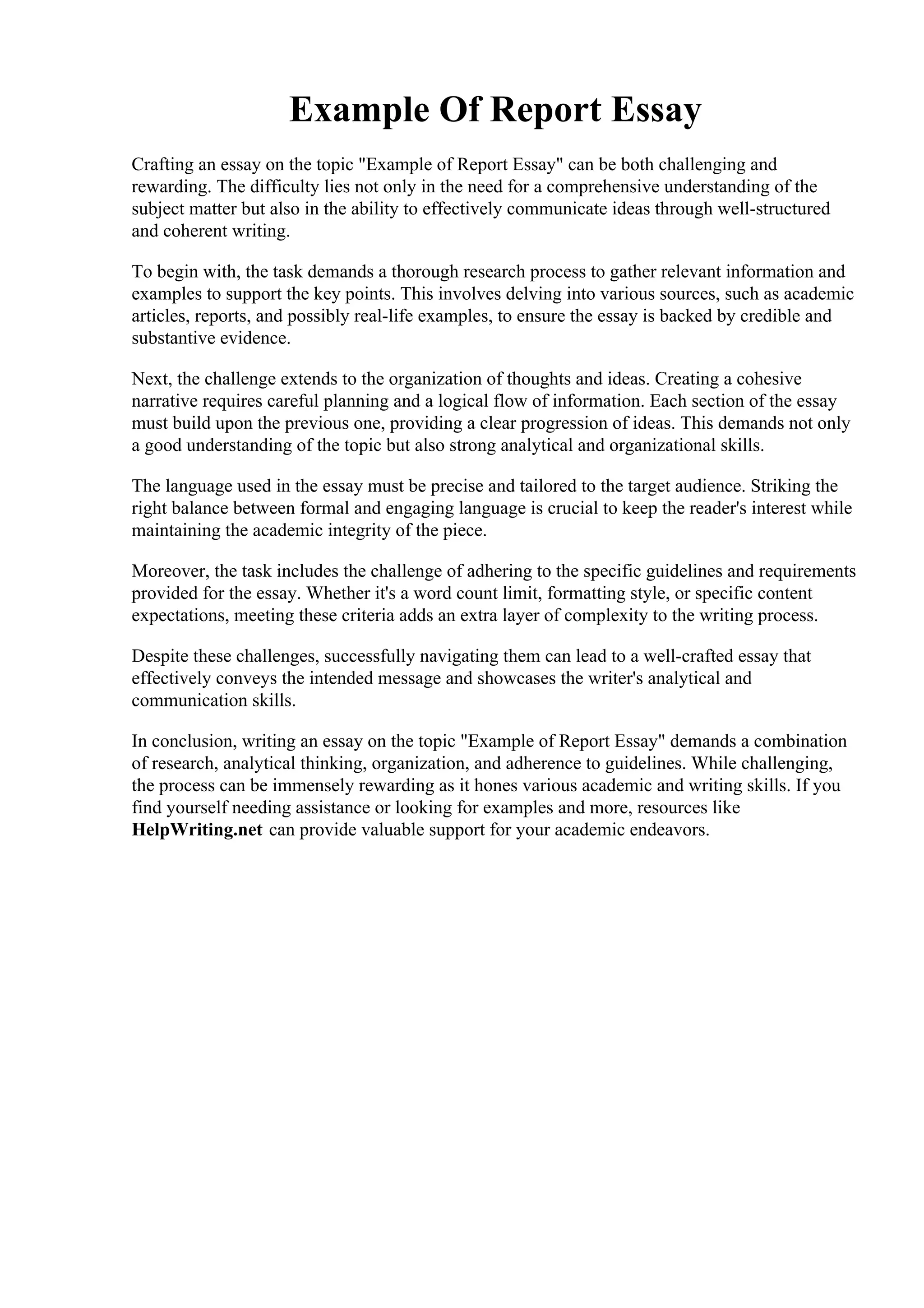 Example Of Report Essay

Crafting an essay on the topic "Example of Report Essay" can be both challenging and rewarding. The difficulty lies not only in the need for a comprehensive understanding of the subject matter but also in the ability to effectively communicate ideas through well-structured and coherent writing.

To begin with, the task demands a thorough research process to gather relevant information and examples to support the key points. This involves delving into various sources, such as academic articles, reports, and possibly real-life examples, to ensure the essay is backed by credible and substantive evidence.

Next, the challenge extends to the organization of thoughts and ideas. Creating a cohesive narrative requires careful planning and a logical flow of information. Each section of the essay must build upon the previous one, providing a clear progression of ideas. This demands not only a good understanding of the topic but also strong analytical and organizational skills.

The language used in the essay must be precise and tailored to the target audience. Striking the right balance between formal and engaging language is crucial to keep the reader's interest while maintaining the academic integrity of the piece.

Moreover, the task includes the challenge of adhering to the specific guidelines and requirements provided for the essay. Whether it's a word count limit, formatting style, or specific content expectations, meeting these criteria adds an extra layer of complexity to the writing process.

Despite these challenges, successfully navigating them can lead to a well-crafted essay that effectively conveys the intended message and showcases the writer's analytical and communication skills.

In conclusion, writing an essay on the topic "Example of Report Essay" demands a combination of research, analytical thinking, organization, and adherence to guidelines. While challenging, the process can be immensely rewarding as it hones various academic and writing skills. If you find yourself needing assistance or looking for examples and more, resources like HelpWriting.net can provide valuable support for your academic endeavors.